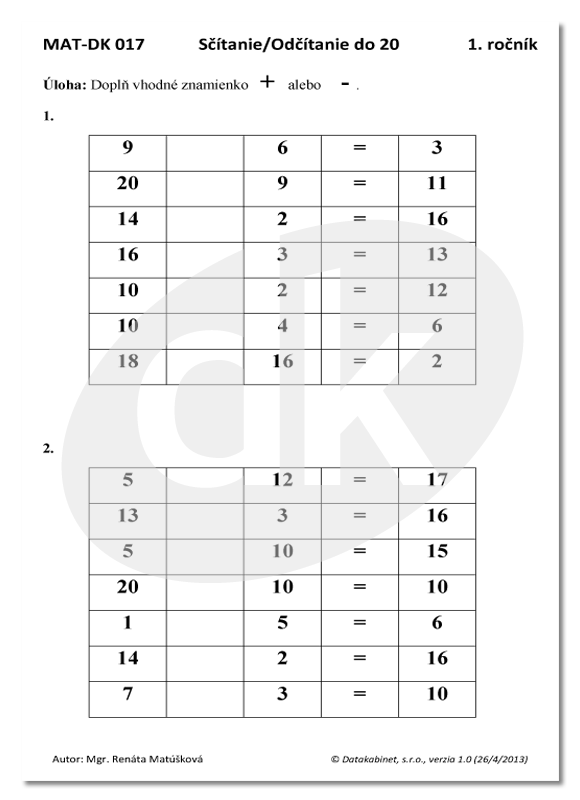 MAT-DK 017 Sčítanie/Odčítanie do 20 1. ročník

**Úloha:** Doplň vhodné znamienko + alebo - .

1.

| 9 | | 6 | = | 3 |
|---|---|---|---|---|
| 20 | | 9 | = | 11 |
| 14 | | 2 | = | 16 |
| 16 | | 3 | = | 13 |
| 10 | | 2 | = | 12 |
| 10 | | 4 | = | 6 |
| 18 | | 16 | = | 2 |

2.

| 5 | | 12 | = | 17 |
|---|---|---|---|---|
| 13 | | 3 | = | 16 |
| 5 | | 10 | = | 15 |
| 20 | | 10 | = | 10 |
| 1 | | 5 | = | 6 |
| 14 | | 2 | = | 16 |
| 7 | | 3 | = | 10 |

Autor: Mgr. Renáta Matúšková © Datakabinet, s.r.o., verzia 1.0 (26/4/2013)